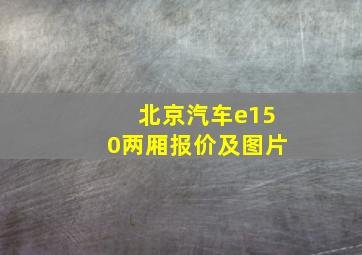 北京汽车e150两厢报价及图片